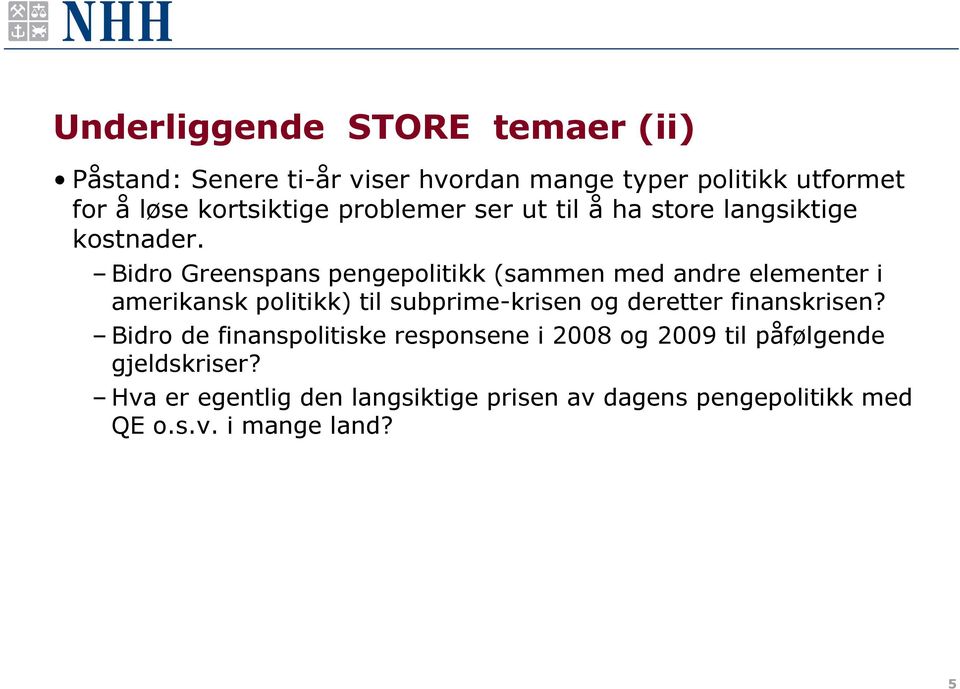 NHH

Underliggende STORE temaer (ii)

• Påstand: Senere ti-år viser hvordan mange typer politikk utformet for å løse kortsiktige problemer ser ut til å ha store langsiktige kostnader.

– Bidro Greenspans pengepolitikk (sammen med andre elementer i amerikansk politikk) til subprime-krisen og deretter finanskrisen?

– Bidro de finanspolitiske responsene i 2008 og 2009 til påfølgende gjeldskriser?

– Hva er egentlig den langsiktige prisen av dagens pengepolitikk med QE o.s.v. i mange land?

5